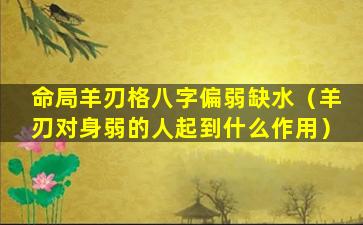 命局羊刃格八字偏弱缺水（羊刃对身弱的人起到什么作用）